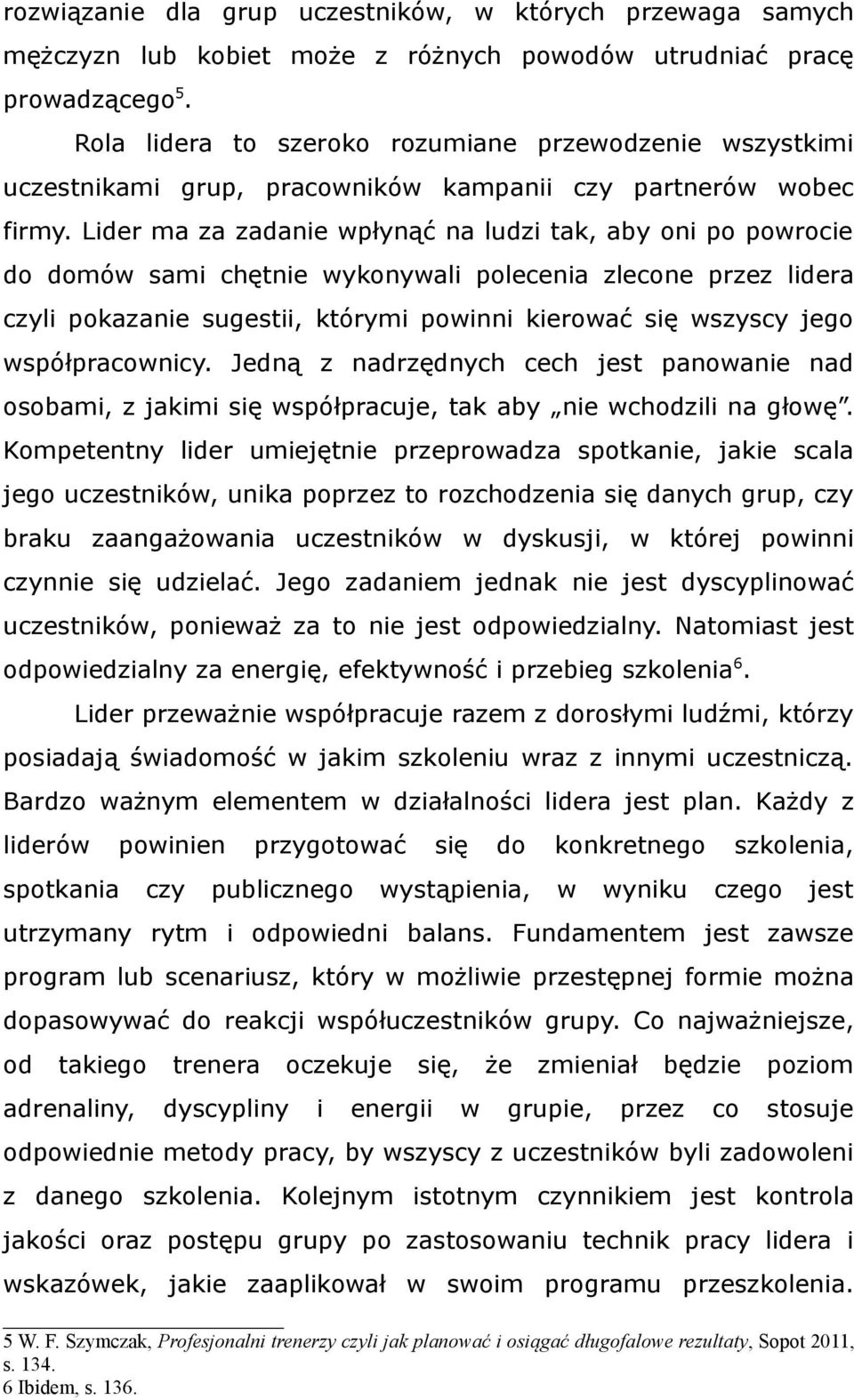 rozwiązanie dla grup uczestników, w których przewaga samych mężczyzn lub kobiet może z różnych powodów utrudniać pracę prowadzącego$^5$.

Rola lidera to szeroko rozumiane przewodzenie wszystkimi uczestnikami grup, pracowników kampanii czy partnerów wobec firmy. Lider ma za zadanie wpłynąć na ludzi tak, aby oni po powrocie do domów sami chętnie wykonywali polecenia zlecone przez lidera czyli pokazanie sugestii, którymi powinni kierować się wszyscy jego współpracownicy. Jedną z nadrzędnych cech jest panowanie nad osobami, z jakimi się współpracuje, tak aby „nie wchodzili na głowę". Kompetentny lider umiejętnie przeprowadza spotkanie, jakie scala jego uczestników, unika poprzez to rozchodzenia się danych grup, czy braku zaangażowania uczestników w dyskusji, w której powinni czynnie się udzielać. Jego zadaniem jednak nie jest dyscyplinować uczestników, ponieważ za to nie jest odpowiedzialny. Natomiast jest odpowiedzialny za energię, efektywność i przebieg szkolenia$^6$.

Lider przeważnie współpracuje razem z dorosłymi ludźmi, którzy posiadają świadomość w jakim szkoleniu wraz z innymi uczestniczą. Bardzo ważnym elementem w działalności lidera jest plan. Każdy z liderów powinien przygotować się do konkretnego szkolenia, spotkania czy publicznego wystąpienia, w wyniku czego jest utrzymany rytm i odpowiedni balans. Fundamentem jest zawsze program lub scenariusz, który w możliwie przestępnej formie można dopasowywać do reakcji współuczestników grupy. Co najważniejsze, od takiego trenera oczekuje się, że zmieniał będzie poziom adrenaliny, dyscypliny i energii w grupie, przez co stosuje odpowiednie metody pracy, by wszyscy z uczestników byli zadowoleni z danego szkolenia. Kolejnym istotnym czynnikiem jest kontrola jakości oraz postępu grupy po zastosowaniu technik pracy lidera i wskazówek, jakie zaaplikował w swoim programu przeszkolenia.

5 W. F. Szymczak, Profesjonalni trenerzy czyli jak planować i osiągać długofalowe rezultaty, Sopot 2011, s. 134.
6 Ibidem, s. 136.